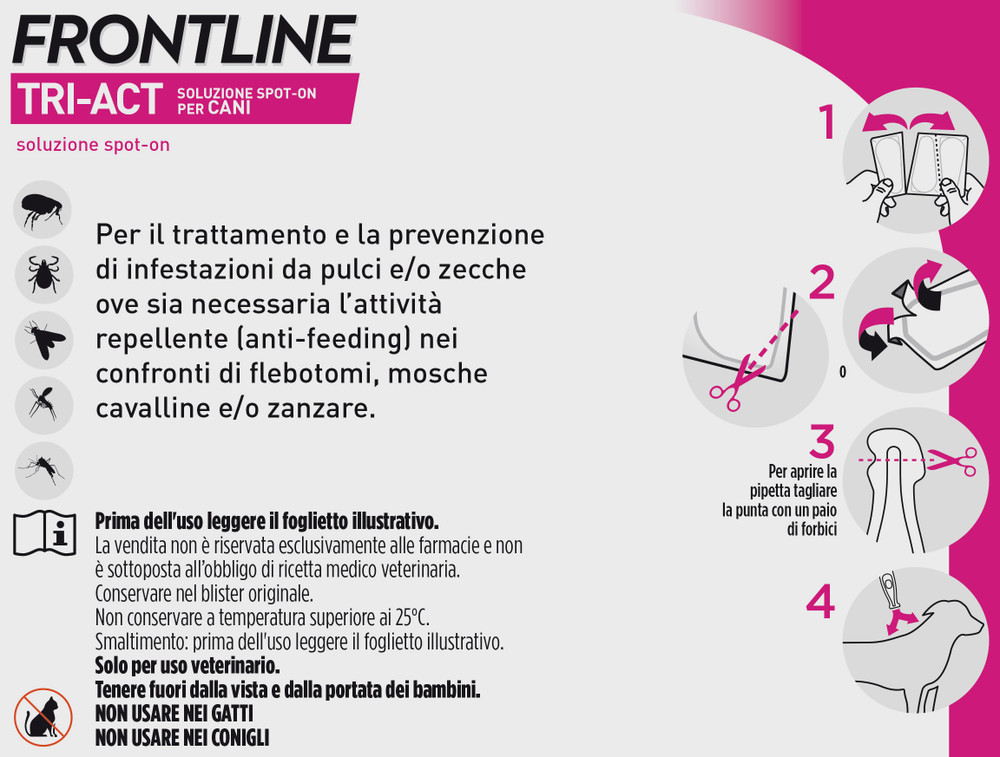 FRONTLINE
TRI-ACT SOLUZIONE SPOT-ON PER CANI
soluzione spot-on

Per il trattamento e la prevenzione di infestazioni da pulci e/o zecche ove sia necessaria l'attività repellente (anti-feeding) nei confronti di flebotomi, mosche cavalline e/o zanzare.

Prima dell'uso leggere il foglietto illustrativo.
La vendita non è riservata esclusivamente alle farmacie e non è sottoposta all'obbligo di ricetta medico veterinaria.
Conservare nel blister originale.
Non conservare a temperatura superiore ai 25°C.
Smaltimento: prima dell'uso leggere il foglietto illustrativo.
Solo per uso veterinario.
Tenere fuori dalla vista e dalla portata dei bambini.
NON USARE NEI GATTI
NON USARE NEI CONIGLI

1

2

o

3

Per aprire la pipetta tagliare la punta con un paio di forbici

4